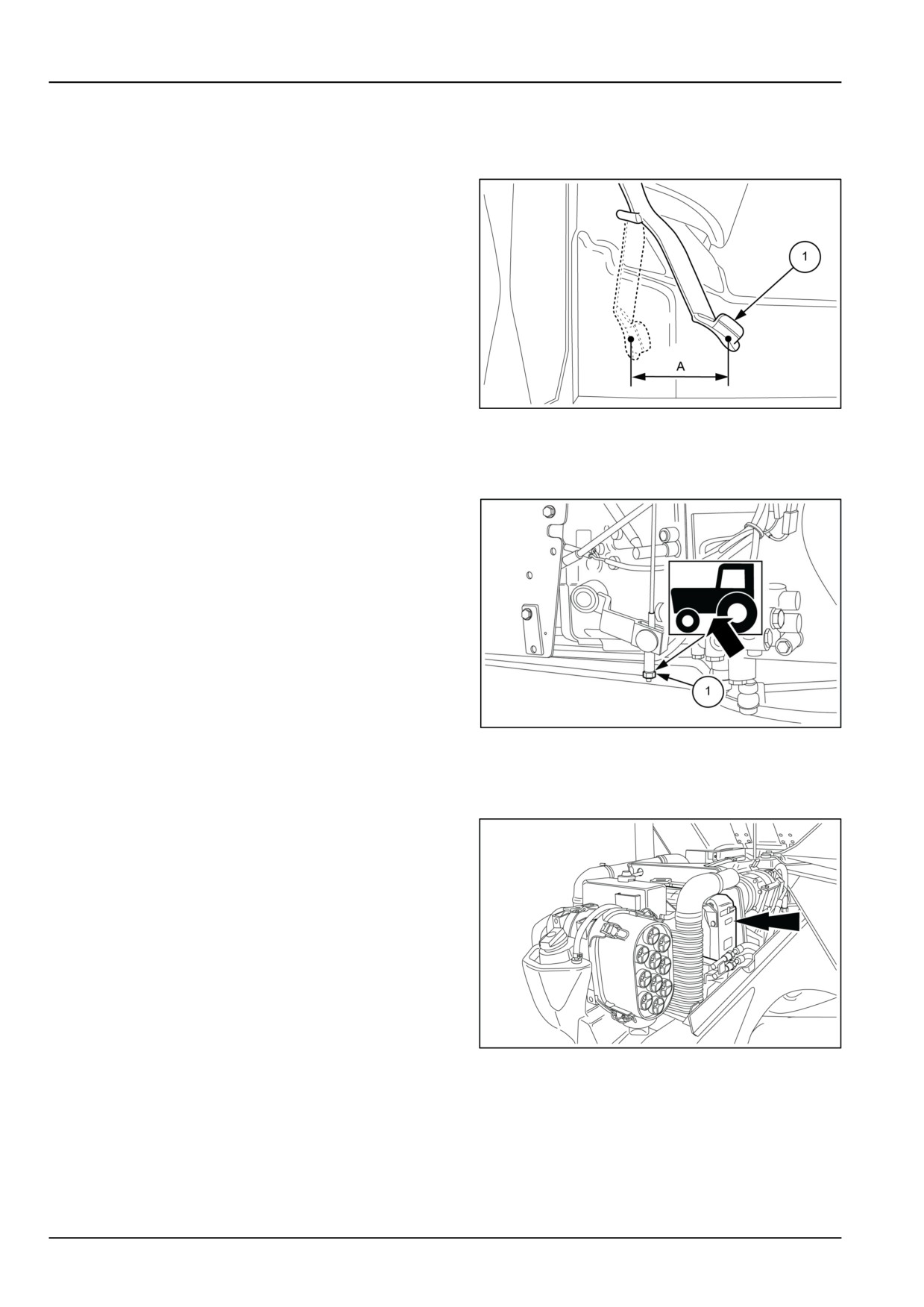 1

A

1